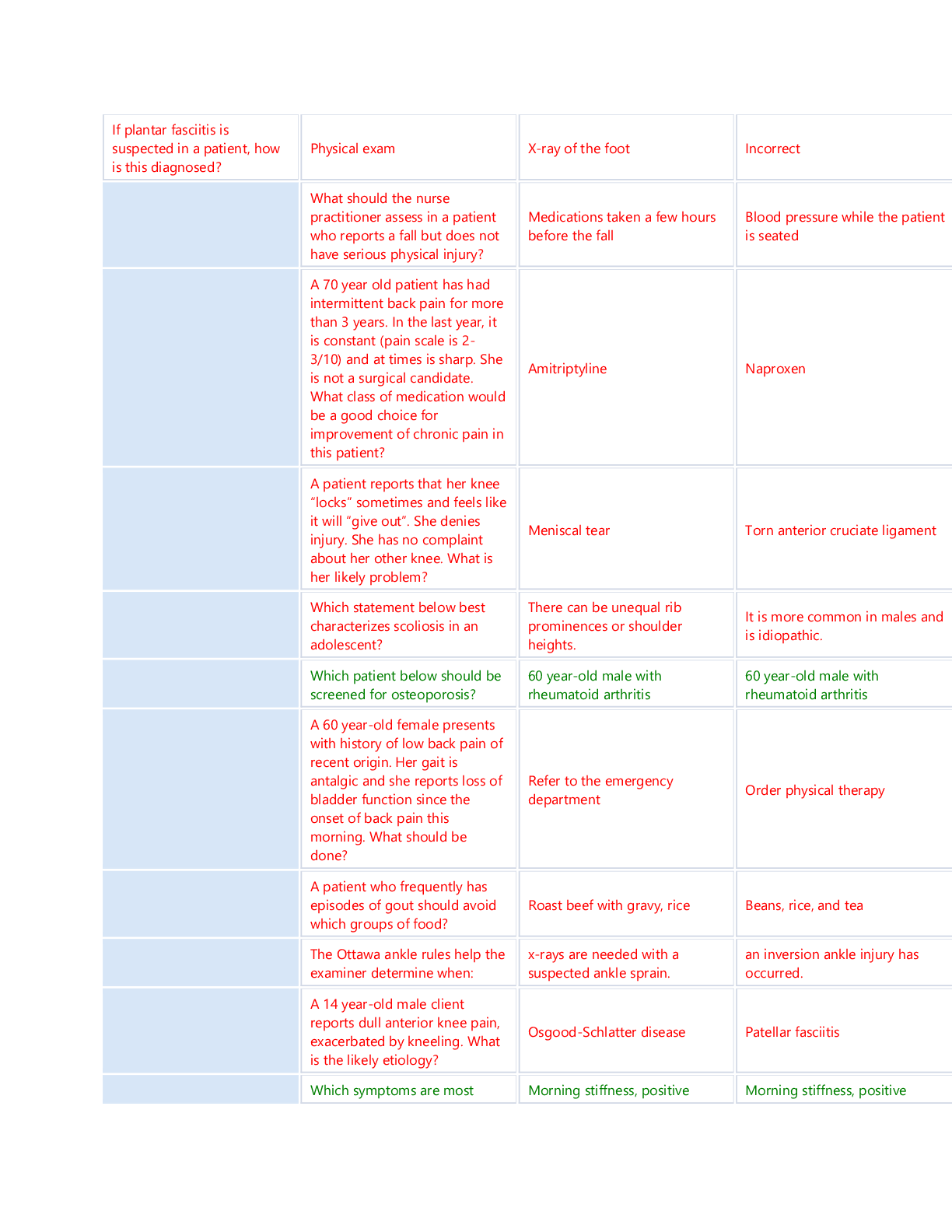 | If plantar fasciitis is suspected in a patient, how is this diagnosed? | Physical exam | X-ray of the foot | Incorrect |
|---|---|---|---|
| | What should the nurse practitioner assess in a patient who reports a fall but does not have serious physical injury? | Medications taken a few hours before the fall | Blood pressure while the patient is seated |
| | A 70 year old patient has had intermittent back pain for more than 3 years. In the last year, it is constant (pain scale is 2-3/10) and at times is sharp. She is not a surgical candidate. What class of medication would be a good choice for improvement of chronic pain in this patient? | Amitriptyline | Naproxen |
| | A patient reports that her knee “locks” sometimes and feels like it will “give out”. She denies injury. She has no complaint about her other knee. What is her likely problem? | Meniscal tear | Torn anterior cruciate ligament |
| | Which statement below best characterizes scoliosis in an adolescent? | There can be unequal rib prominences or shoulder heights. | It is more common in males and is idiopathic. |
| | Which patient below should be screened for osteoporosis? | 60 year-old male with rheumatoid arthritis | 60 year-old male with rheumatoid arthritis |
| | A 60 year-old female presents with history of low back pain of recent origin. Her gait is antalgic and she reports loss of bladder function since the onset of back pain this morning. What should be done? | Refer to the emergency department | Order physical therapy |
| | A patient who frequently has episodes of gout should avoid which groups of food? | Roast beef with gravy, rice | Beans, rice, and tea |
| | The Ottawa ankle rules help the examiner determine when: | x-rays are needed with a suspected ankle sprain. | an inversion ankle injury has occurred. |
| | A 14 year-old male client reports dull anterior knee pain, exacerbated by kneeling. What is the likely etiology? | Osgood-Schlatter disease | Patellar fasciitis |
| | Which symptoms are most | Morning stiffness, positive | Morning stiffness, positive |